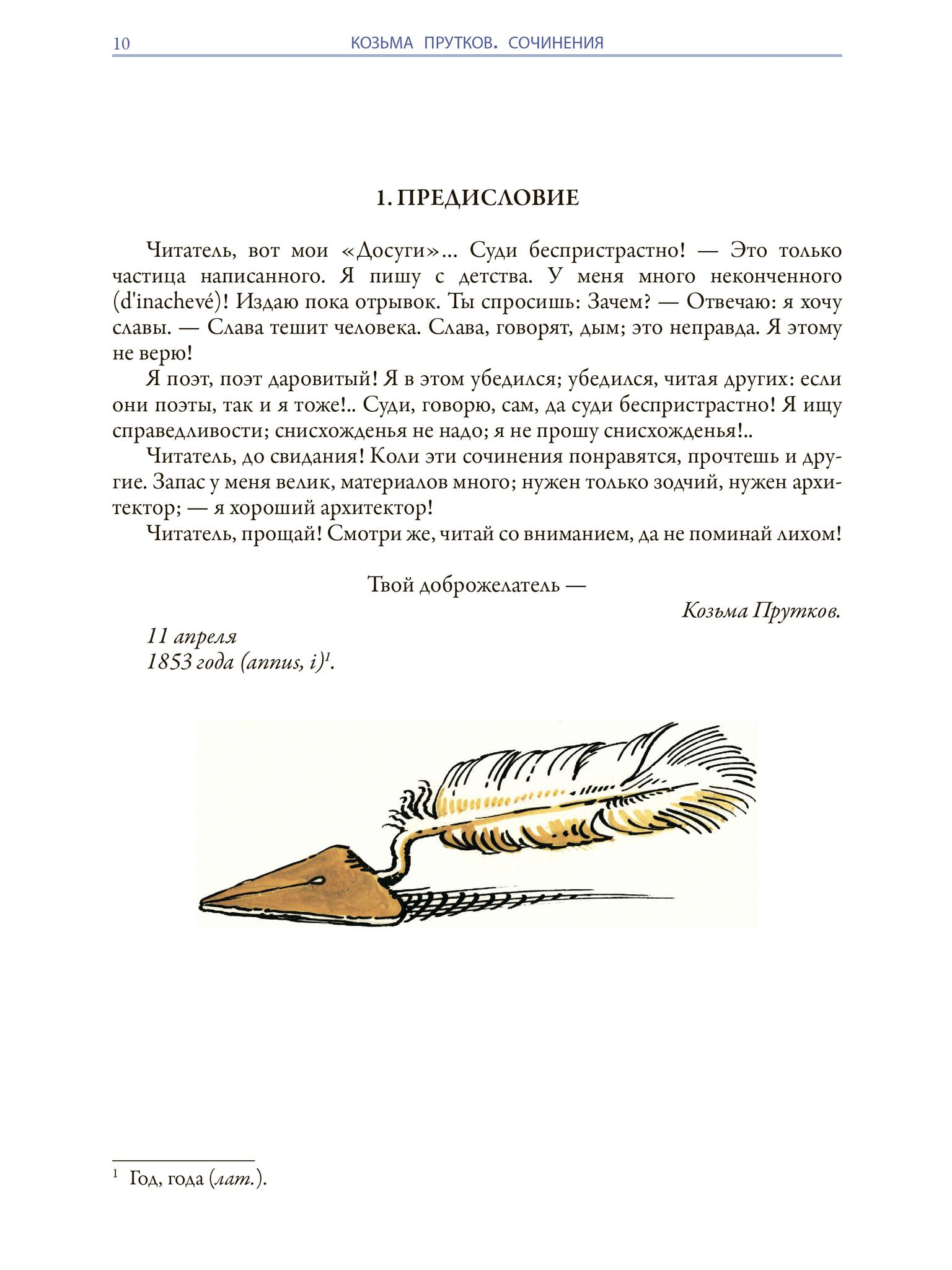 10 КОЗЬМА ПРУТКОВ. СОЧИНЕНИЯ

1. ПРЕДИСЛОВИЕ

Читатель, вот мои «Досуги»... Суди беспристрастно! — Это только частица написанного. Я пишу с детства. У меня много неконченного (d'inachevé)! Издаю пока отрывок. Ты спросишь: Зачем? — Отвечаю: я хочу славы. — Слава тешит человека. Слава, говорят, дым; это неправда. Я этому не верю!

Я поэт, поэт даровитый! Я в этом убедился; убедился, читая других: если они поэты, так и я тоже!.. Суди, говорю, сам, да суди беспристрастно! Я ищу справедливости; снисхожденья не надо; я не прошу снисхожденья!..

Читатель, до свидания! Коли эти сочинения понравятся, прочтешь и другие. Запас у меня велик, материалов много; нужен только зодчий, нужен архитектор; — я хороший архитектор!

Читатель, прощай! Смотри же, читай со вниманием, да не поминай лихом!

Твой доброжелатель —
Козьма Прутков.

11 апреля
1853 года (annus, i)$^1$.

$^1$ Год, года (лат.).